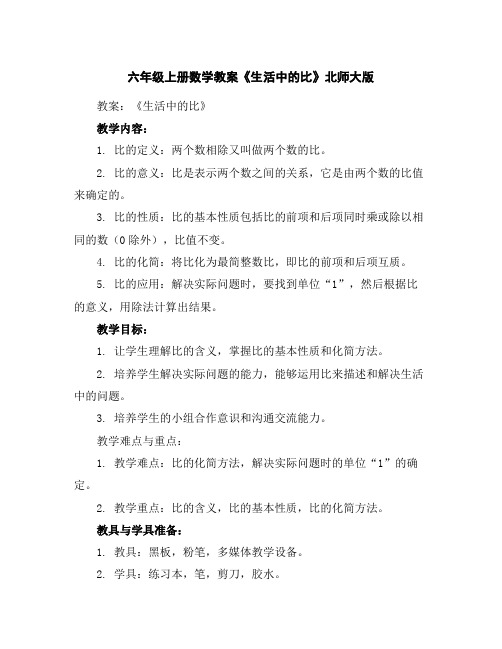 六年级上册数学教案《生活中的比》北师大版

教案：《生活中的比》

教学内容：

1. 比的定义：两个数相除又叫做两个数的比。

2. 比的意义：比是表示两个数之间的关系，它是由两个数的比值来确定的。

3. 比的性质：比的基本性质包括比的前项和后项同时乘或除以相同的数（0除外），比值不变。

4. 比的化简：将比化为最简整数比，即比的前项和后项互质。

5. 比的应用：解决实际问题时，要找到单位“1”，然后根据比的意义，用除法计算出结果。

教学目标：

1. 让学生理解比的含义，掌握比的基本性质和化简方法。

2. 培养学生解决实际问题的能力，能够运用比来描述和解决生活中的问题。

3. 培养学生的小组合作意识和沟通交流能力。

教学难点与重点：

1. 教学难点：比的化简方法，解决实际问题时的单位“1”的确定。

2. 教学重点：比的含义，比的基本性质，比的化简方法。

教具与学具准备：

1. 教具：黑板，粉笔，多媒体教学设备。

2. 学具：练习本，笔，剪刀，胶水。